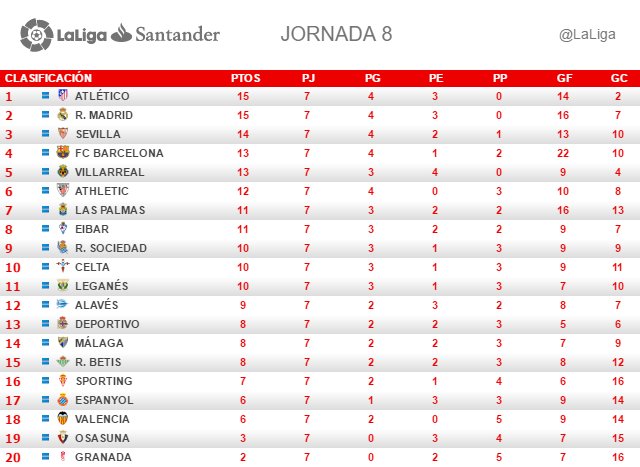 LaLiga Santander

JORNADA 8

@LaLiga

| CLASIFICACIÓN | | PTOS | PJ | PG | PE | PP | GF | GC |
|---|---|---|---|---|---|---|---|---|
| 1 | ATLÉTICO | 15 | 7 | 4 | 3 | 0 | 14 | 2 |
| 2 | R. MADRID | 15 | 7 | 4 | 3 | 0 | 16 | 7 |
| 3 | SEVILLA | 14 | 7 | 4 | 2 | 1 | 13 | 10 |
| 4 | FC BARCELONA | 13 | 7 | 4 | 1 | 2 | 22 | 10 |
| 5 | VILLARREAL | 13 | 7 | 3 | 4 | 0 | 9 | 4 |
| 6 | ATHLETIC | 12 | 7 | 4 | 0 | 3 | 10 | 8 |
| 7 | LAS PALMAS | 11 | 7 | 3 | 2 | 2 | 16 | 13 |
| 8 | EIBAR | 11 | 7 | 3 | 2 | 2 | 9 | 7 |
| 9 | R. SOCIEDAD | 10 | 7 | 3 | 1 | 3 | 9 | 9 |
| 10 | CELTA | 10 | 7 | 3 | 1 | 3 | 9 | 11 |
| 11 | LEGANÉS | 10 | 7 | 3 | 1 | 3 | 7 | 10 |
| 12 | ALAVÉS | 9 | 7 | 2 | 3 | 2 | 8 | 7 |
| 13 | DEPORTIVO | 8 | 7 | 2 | 2 | 3 | 5 | 6 |
| 14 | MÁLAGA | 8 | 7 | 2 | 2 | 3 | 7 | 9 |
| 15 | R. BETIS | 8 | 7 | 2 | 2 | 3 | 8 | 12 |
| 16 | SPORTING | 7 | 7 | 2 | 1 | 4 | 6 | 16 |
| 17 | ESPANYOL | 6 | 7 | 1 | 3 | 3 | 9 | 14 |
| 18 | VALENCIA | 6 | 7 | 2 | 0 | 5 | 9 | 14 |
| 19 | OSASUNA | 3 | 7 | 0 | 3 | 4 | 7 | 15 |
| 20 | GRANADA | 2 | 7 | 0 | 2 | 5 | 7 | 16 |